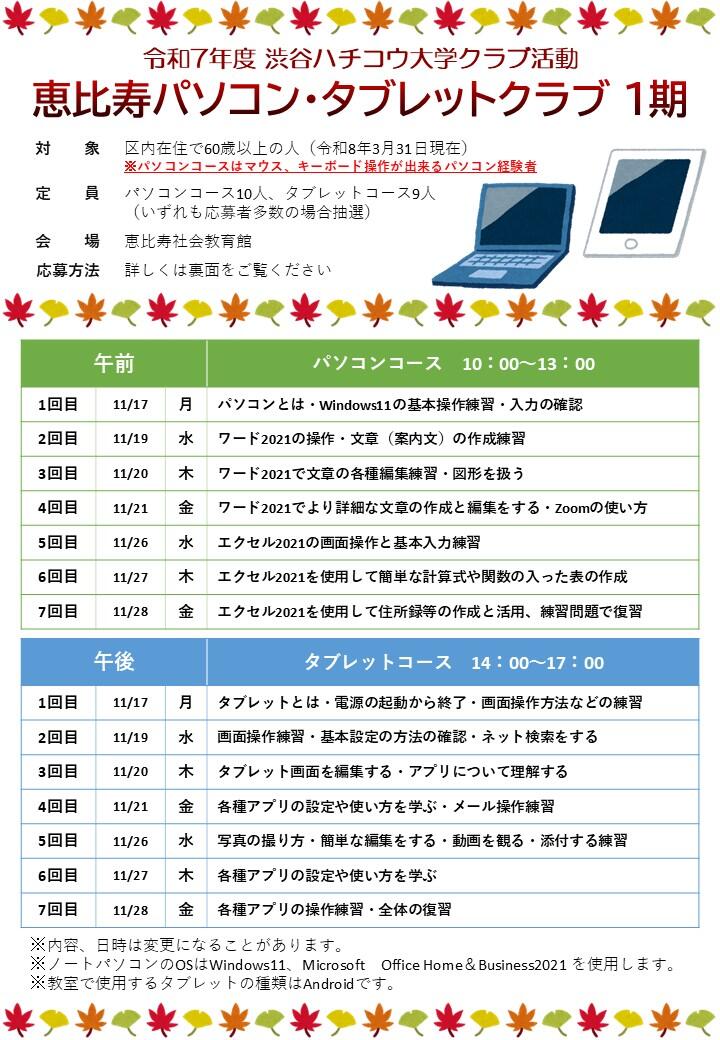 令和7年度 渋谷ハチコウ大学クラブ活動

恵比寿パソコン・タブレットクラブ 1期

対　象　区内在住で60歳以上の人（令和8年3月31日現在）
※パソコンコースはマウス、キーボード操作が出来るパソコン経験者

定　員　パソコンコース10人、タブレットコース9人
（いずれも応募者多数の場合抽選）

会　場　恵比寿社会教育館

応募方法　詳しくは裏面をご覧ください

| 午前 | | | パソコンコース　10：00～13：00 |
|---|---|---|---|
| 1回目 | 11/17 | 月 | パソコンとは・Windows11の基本操作練習・入力の確認 |
| 2回目 | 11/19 | 水 | ワード2021の操作・文章（案内文）の作成練習 |
| 3回目 | 11/20 | 木 | ワード2021で文章の各種編集練習・図形を扱う |
| 4回目 | 11/21 | 金 | ワード2021でより詳細な文章の作成と編集をする・Zoomの使い方 |
| 5回目 | 11/26 | 水 | エクセル2021の画面操作と基本入力練習 |
| 6回目 | 11/27 | 木 | エクセル2021を使用して簡単な計算式や関数の入った表の作成 |
| 7回目 | 11/28 | 金 | エクセル2021を使用して住所録等の作成と活用、練習問題で復習 |

| 午後 | | | タブレットコース　14：00～17：00 |
|---|---|---|---|
| 1回目 | 11/17 | 月 | タブレットとは・電源の起動から終了・画面操作方法などの練習 |
| 2回目 | 11/19 | 水 | 画面操作練習・基本設定の方法の確認・ネット検索をする |
| 3回目 | 11/20 | 木 | タブレット画面を編集する・アプリについて理解する |
| 4回目 | 11/21 | 金 | 各種アプリの設定や使い方を学ぶ・メール操作練習 |
| 5回目 | 11/26 | 水 | 写真の撮り方・簡単な編集をする・動画を観る・添付する練習 |
| 6回目 | 11/27 | 木 | 各種アプリの設定や使い方を学ぶ |
| 7回目 | 11/28 | 金 | 各種アプリの操作練習・全体の復習 |

※内容、日時は変更になることがあります。
※ノートパソコンのOSはWindows11、Microsoft　Office Home＆Business2021 を使用します。
※教室で使用するタブレットの種類はAndroidです。